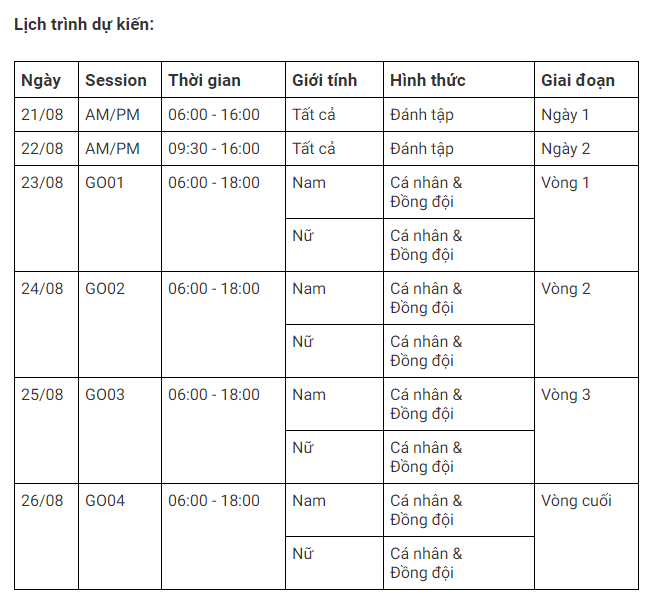 Lịch trình dự kiến:

| Ngày | Session | Thời gian | Giới tính | Hình thức | Giai đoạn |
|---|---|---|---|---|---|
| 21/08 | AM/PM | 06:00 - 16:00 | Tất cả | Đánh tập | Ngày 1 |
| 22/08 | AM/PM | 09:30 - 16:00 | Tất cả | Đánh tập | Ngày 2 |
| 23/08 | GO01 | 06:00 - 18:00 | Nam | Cá nhân & Đồng đội | Vòng 1 |
| | | | Nữ | Cá nhân & Đồng đội | |
| 24/08 | GO02 | 06:00 - 18:00 | Nam | Cá nhân & Đồng đội | Vòng 2 |
| | | | Nữ | Cá nhân & Đồng đội | |
| 25/08 | GO03 | 06:00 - 18:00 | Nam | Cá nhân & Đồng đội | Vòng 3 |
| | | | Nữ | Cá nhân & Đồng đội | |
| 26/08 | GO04 | 06:00 - 18:00 | Nam | Cá nhân & Đồng đội | Vòng cuối |
| | | | Nữ | Cá nhân & Đồng đội | |